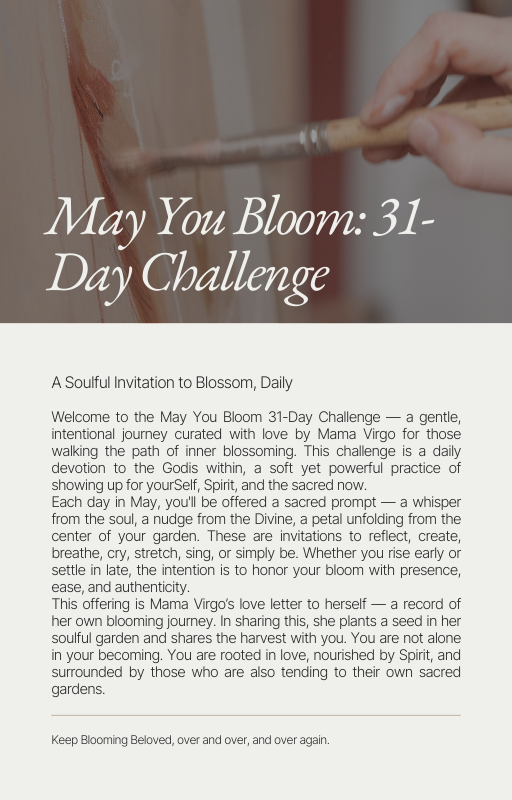 May You Bloom: 31-Day Challenge

A Soulful Invitation to Blossom, Daily

Welcome to the May You Bloom 31-Day Challenge — a gentle, intentional journey curated with love by Mama Virgo for those walking the path of inner blossoming. This challenge is a daily devotion to the Godis within, a soft yet powerful practice of showing up for yourSelf, Spirit, and the sacred now.
Each day in May, you'll be offered a sacred prompt — a whisper from the soul, a nudge from the Divine, a petal unfolding from the center of your garden. These are invitations to reflect, create, breathe, cry, stretch, sing, or simply be. Whether you rise early or settle in late, the intention is to honor your bloom with presence, ease, and authenticity.
This offering is Mama Virgo's love letter to herself — a record of her own blooming journey. In sharing this, she plants a seed in her soulful garden and shares the harvest with you. You are not alone in your becoming. You are rooted in love, nourished by Spirit, and surrounded by those who are also tending to their own sacred gardens.

Keep Blooming Beloved, over and over, and over again.